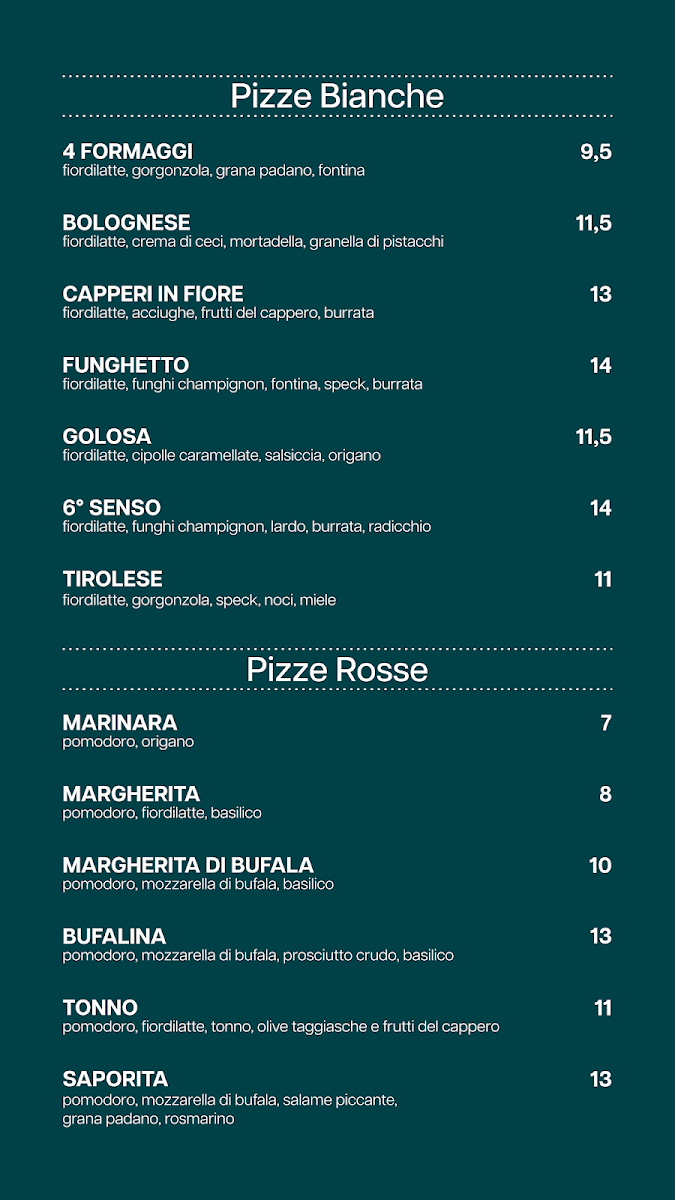 Pizze Bianche

4 FORMAGGI 9,5
fiordilatte, gorgonzola, grana padano, fontina

BOLOGNESE 11,5
fiordilatte, crema di ceci, mortadella, granella di pistacchi

CAPPERI IN FIORE 13
fiordilatte, acciughe, frutti del cappero, burrata

FUNGHETTO 14
fiordilatte, funghi champignon, fontina, speck, burrata

GOLOSA 11,5
fiordilatte, cipolle caramellate, salsiccia, origano

6° SENSO 14
fiordilatte, funghi champignon, lardo, burrata, radicchio

TIROLESE 11
fiordilatte, gorgonzola, speck, noci, miele

Pizze Rosse

MARINARA 7
pomodoro, origano

MARGHERITA 8
pomodoro, fiordilatte, basilico

MARGHERITA DI BUFALA 10
pomodoro, mozzarella di bufala, basilico

BUFALINA 13
pomodoro, mozzarella di bufala, prosciutto crudo, basilico

TONNO 11
pomodoro, fiordilatte, tonno, olive taggiasche e frutti del cappero

SAPORITA 13
pomodoro, mozzarella di bufala, salame piccante, grana padano, rosmarino